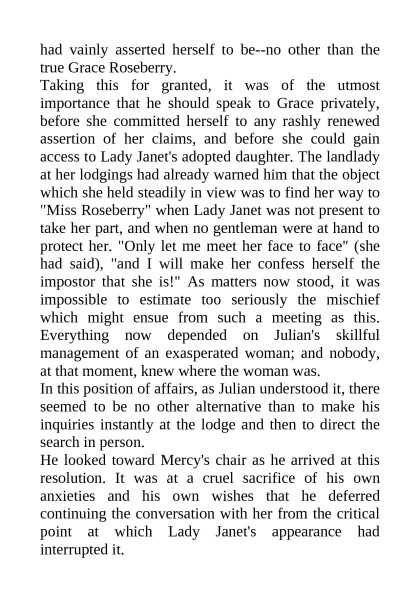 had vainly asserted herself to be--no other than the true Grace Roseberry.
Taking this for granted, it was of the utmost importance that he should speak to Grace privately, before she committed herself to any rashly renewed assertion of her claims, and before she could gain access to Lady Janet's adopted daughter. The landlady at her lodgings had already warned him that the object which she held steadily in view was to find her way to "Miss Roseberry" when Lady Janet was not present to take her part, and when no gentleman were at hand to protect her. "Only let me meet her face to face" (she had said), "and I will make her confess herself the impostor that she is!" As matters now stood, it was impossible to estimate too seriously the mischief which might ensue from such a meeting as this. Everything now depended on Julian's skillful management of an exasperated woman; and nobody, at that moment, knew where the woman was.
In this position of affairs, as Julian understood it, there seemed to be no other alternative than to make his inquiries instantly at the lodge and then to direct the search in person.
He looked toward Mercy's chair as he arrived at this resolution. It was at a cruel sacrifice of his own anxieties and his own wishes that he deferred continuing the conversation with her from the critical point at which Lady Janet's appearance had interrupted it.